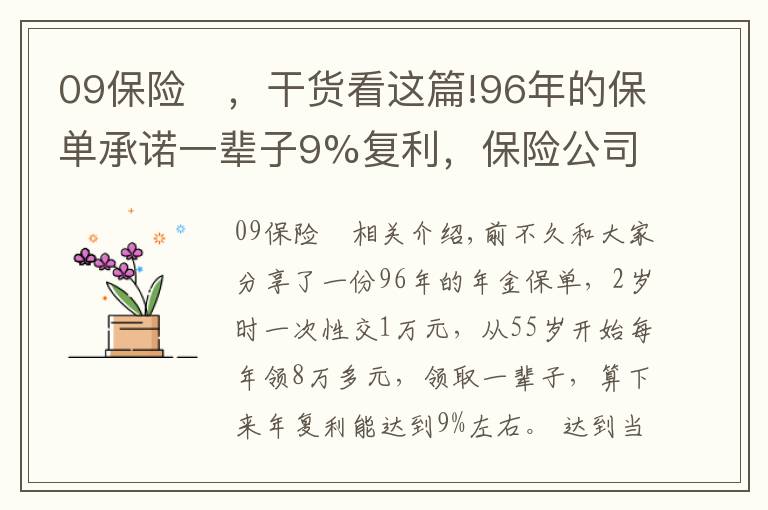 09保险 ，干货看这篇!96年的保单承诺一辈子9%复利，保险公司

09保险 相关介绍，前不久和大家分享了一份96年的年金保单，2岁时一次性交1万元，从55岁开始每年领8万多元，领取一辈子，算下来年复利能达到9%左右。达到当